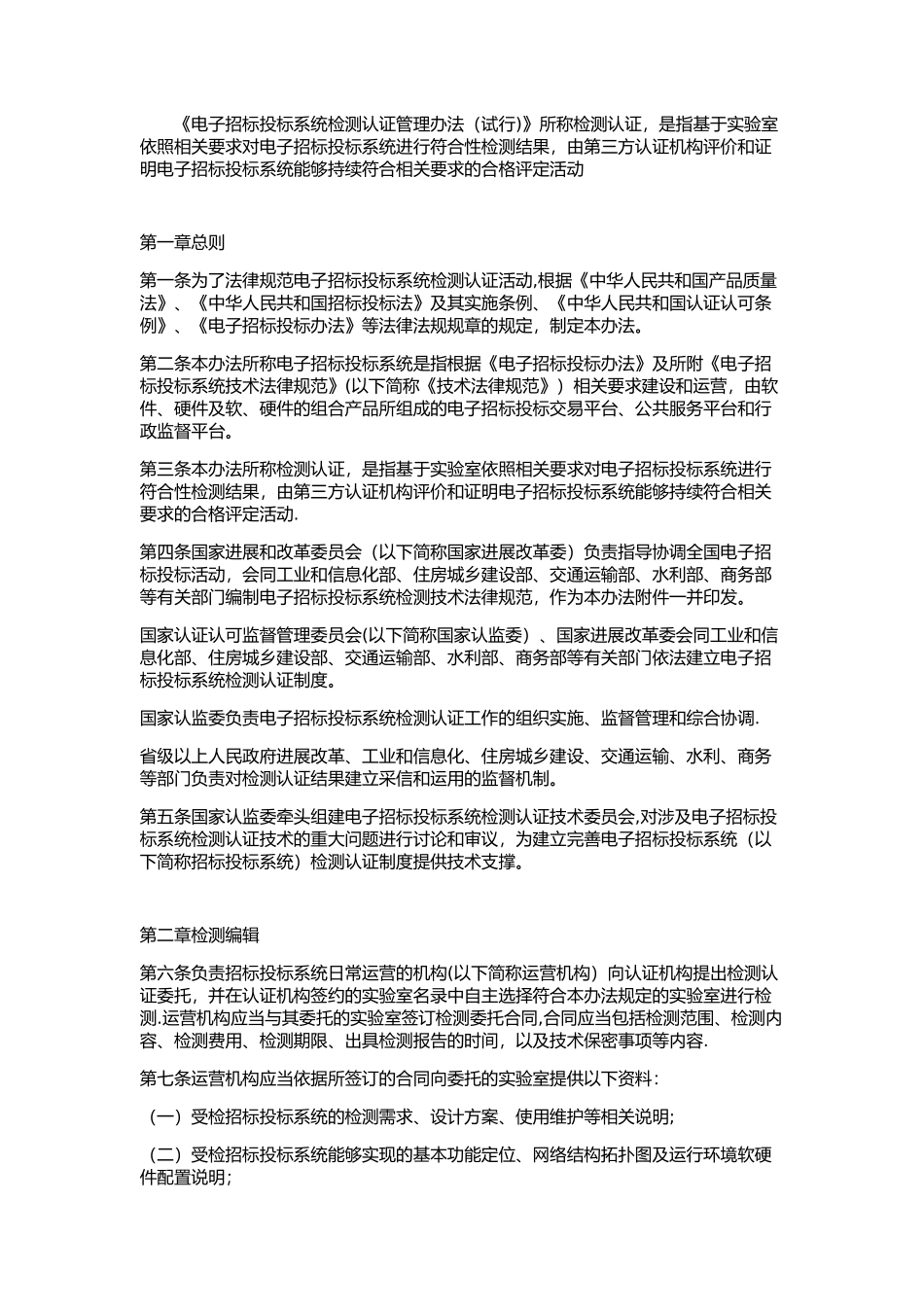 《电子招标投标系统检测认证管理办法（试行）》所称检测认证，是指基于实验室依照相关要求对电子招标投标系统进行符合性检测结果，由第三方认证机构评价和证明电子招标投标系统能够持续符合相关要求的合格评定活动

第一章总则

第一条为了法律规范电子招标投标系统检测认证活动,根据《中华人民共和国产品质量法》、《中华人民共和国招标投标法》及其实施条例、《中华人民共和国认证认可条例》、《电子招标投标办法》等法律法规规章的规定，制定本办法。

第二条本办法所称电子招标投标系统是指根据《电子招标投标办法》及所附《电子招标投标系统技术法律规范》(以下简称《技术法律规范》）相关要求建设和运营，由软件、硬件及软、硬件的组合产品所组成的电子招标投标交易平台、公共服务平台和行政监督平台。

第三条本办法所称检测认证，是指基于实验室依照相关要求对电子招标投标系统进行符合性检测结果，由第三方认证机构评价和证明电子招标投标系统能够持续符合相关要求的合格评定活动.

第四条国家进展和改革委员会（以下简称国家进展改革委）负责指导协调全国电子招标投标活动，会同工业和信息化部、住房城乡建设部、交通运输部、水利部、商务部等有关部门编制电子招标投标系统检测技术法律规范，作为本办法附件一并印发。

国家认证认可监督管理委员会(以下简称国家认监委）、国家进展改革委会同工业和信息化部、住房城乡建设部、交通运输部、水利部、商务部等有关部门依法建立电子招标投标系统检测认证制度。

国家认监委负责电子招标投标系统检测认证工作的组织实施、监督管理和综合协调.

省级以上人民政府进展改革、工业和信息化、住房城乡建设、交通运输、水利、商务等部门负责对检测认证结果建立采信和运用的监督机制。

第五条国家认监委牵头组建电子招标投标系统检测认证技术委员会,对涉及电子招标投标系统检测认证技术的重大问题进行讨论和审议，为建立完善电子招标投标系统（以下简称招标投标系统）检测认证制度提供技术支撑。

第二章检测编辑

第六条负责招标投标系统日常运营的机构(以下简称运营机构）向认证机构提出检测认证委托，并在认证机构签约的实验室名录中自主选择符合本办法规定的实验室进行检测.运营机构应当与其委托的实验室签订检测委托合同,合同应当包括检测范围、检测内容、检测费用、检测期限、出具检测报告的时间，以及技术保密事项等内容.

第七条运营机构应当依据所签订的合同向委托的实验室提供以下资料：

（一）受检招标投标系统的检测需求、设计方案、使用维护等相关说明;

（二）受检招标投标系统能够实现的基本功能定位、网络结构拓扑图及运行环境软硬件配置说明;